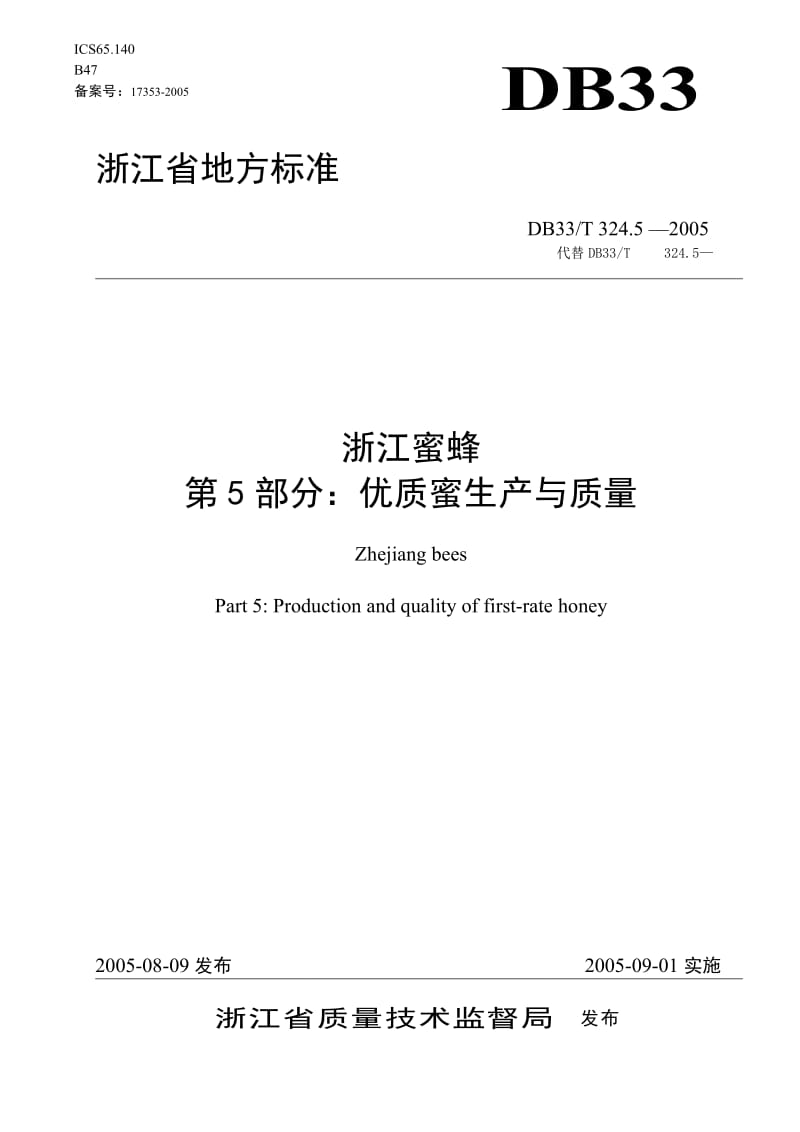 ICS65.140
B47
备案号：17353-2005

DB33

浙江省地方标准

DB33/T 324.5 —2005
代替 DB33/T 324.5—

浙江蜜蜂
第 5 部分：优质蜜生产与质量

Zhejiang bees

Part 5: Production and quality of first-rate honey

2005-08-09 发布

2005-09-01 实施

浙江省质量技术监督局 发布